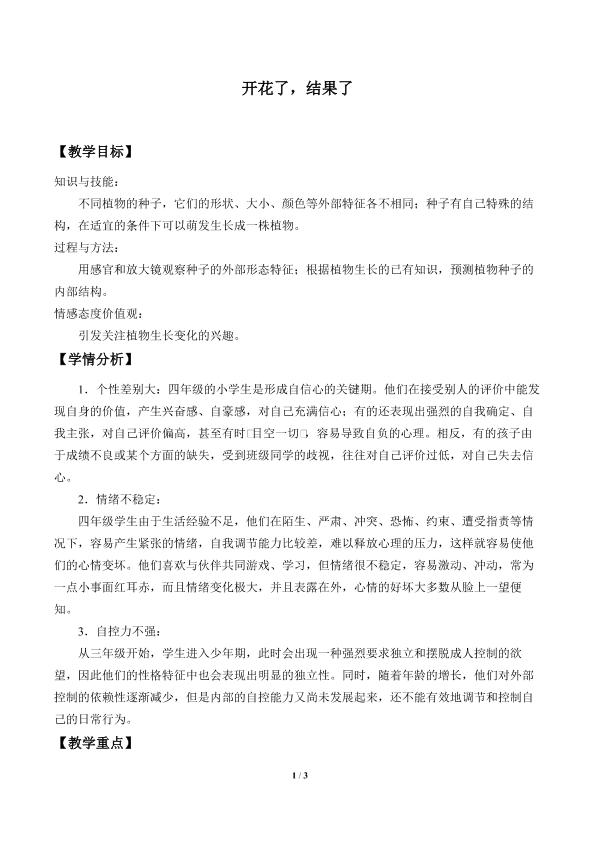 开花了，结果了

【教学目标】

知识与技能：

不同植物的种子，它们的形状、大小、颜色等外部特征各不相同；种子有自己特殊的结构，在适宜的条件下可以萌发生长成一株植物。

过程与方法：

用感官和放大镜观察种子的外部形态特征；根据植物生长的已有知识，预测植物种子的内部结构。

情感态度价值观：

引发关注植物生长变化的兴趣。

【学情分析】

1．个性差别大：四年级的小学生是形成自信心的关键期。他们在接受别人的评价中能发现自身的价值，产生兴奋感、自豪感，对自己充满信心；有的还表现出强烈的自我确定、自我主张，对自己评价偏高，甚至有时□目空一切□，容易导致自负的心理。相反，有的孩子由于成绩不良或某个方面的缺失，受到班级同学的歧视，往往对自己评价过低，对自己失去信心。

2．情绪不稳定：

四年级学生由于生活经验不足，他们在陌生、严肃、冲突、恐怖、约束、遭受指责等情况下，容易产生紧张的情绪，自我调节能力比较差，难以释放心理的压力，这样就容易使他们的心情变坏。他们喜欢与伙伴共同游戏、学习，但情绪很不稳定，容易激动、冲动，常为一点小事面红耳赤，而且情绪变化极大，并且表露在外，心情的好坏大多数从脸上一望便知。

3．自控力不强：

从三年级开始，学生进入少年期，此时会出现一种强烈要求独立和摆脱成人控制的欲望，因此他们的性格特征中也会表现出明显的独立性。同时，随着年龄的增长，他们对外部控制的依赖性逐渐减少，但是内部的自控能力又尚未发展起来，还不能有效地调节和控制自己的日常行为。

【教学重点】

1 / 3